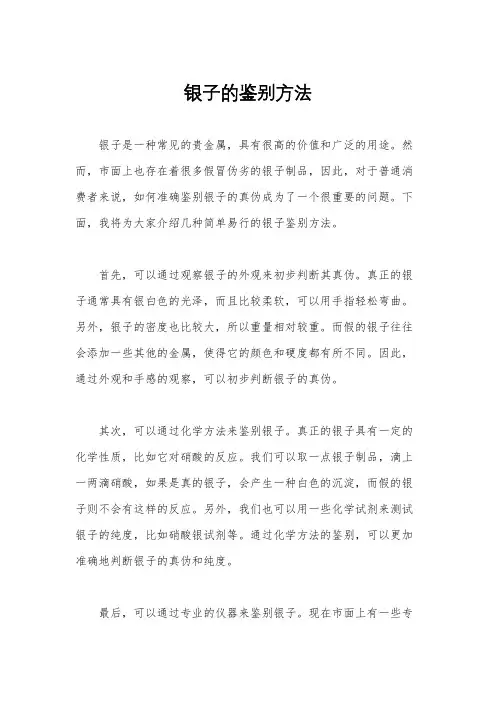 银子的鉴别方法

银子是一种常见的贵金属，具有很高的价值和广泛的用途。然而，市面上也存在着很多假冒伪劣的银子制品，因此，对于普通消费者来说，如何准确鉴别银子的真伪成为了一个很重要的问题。下面，我将为大家介绍几种简单易行的银子鉴别方法。

首先，可以通过观察银子的外观来初步判断其真伪。真正的银子通常具有银白色的光泽，而且比较柔软，可以用手指轻松弯曲。另外，银子的密度也比较大，所以重量相对较重。而假的银子往往会添加一些其他的金属，使得它的颜色和硬度都有所不同。因此，通过外观和手感的观察，可以初步判断银子的真伪。

其次，可以通过化学方法来鉴别银子。真正的银子具有一定的化学性质，比如它对硝酸的反应。我们可以取一点银子制品，滴上一两滴硝酸，如果是真的银子，会产生一种白色的沉淀，而假的银子则不会有这样的反应。另外，我们也可以用一些化学试剂来测试银子的纯度，比如硝酸银试剂等。通过化学方法的鉴别，可以更加准确地判断银子的真伪和纯度。

最后，可以通过专业的仪器来鉴别银子。现在市面上有一些专